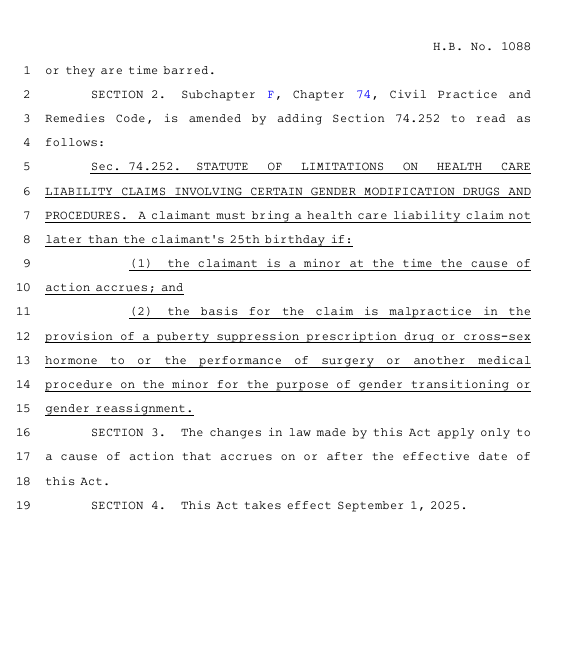 H.B. No. 1088

1 or they are time barred.

2 SECTION 2. Subchapter F, Chapter 74, Civil Practice and 3 Remedies Code, is amended by adding Section 74.252 to read as 4 follows:

5 Sec. 74.252. STATUTE OF LIMITATIONS ON HEALTH CARE 6 LIABILITY CLAIMS INVOLVING CERTAIN GENDER MODIFICATION DRUGS AND 7 PROCEDURES. A claimant must bring a health care liability claim not 8 later than the claimant's 25th birthday if:

9 (1) the claimant is a minor at the time the cause of 10 action accrues; and

11 (2) the basis for the claim is malpractice in the 12 provision of a puberty suppression prescription drug or cross-sex 13 hormone to or the performance of surgery or another medical 14 procedure on the minor for the purpose of gender transitioning or 15 gender reassignment.

16 SECTION 3. The changes in law made by this Act apply only to 17 a cause of action that accrues on or after the effective date of 18 this Act.

19 SECTION 4. This Act takes effect September 1, 2025.